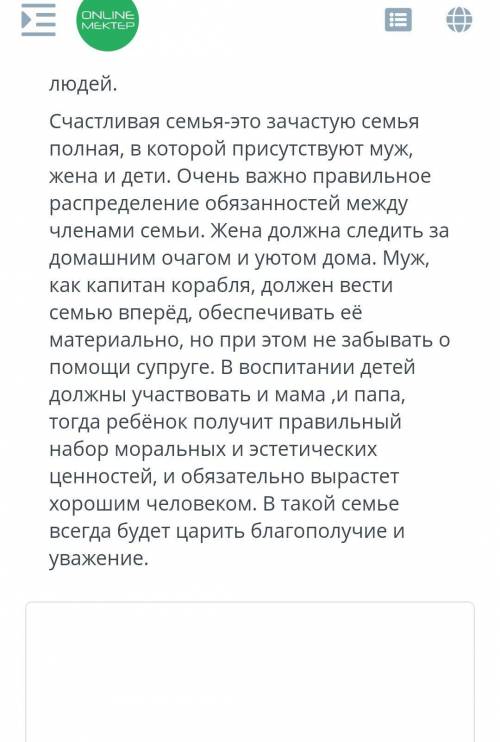 ONLINE MEKTEP

людей.

Счастливая семья-это зачастую семья полная, в которой присутствуют муж, жена и дети. Очень важно правильное распределение обязанностей между членами семьи. Жена должна следить за домашним очагом и уютом дома. Муж, как капитан корабля, должен вести семью вперёд, обеспечивать её материально, но при этом не забывать о помощи супруге. В воспитании детей должны участвовать и мама ,и папа, тогда ребёнок получит правильный набор моральных и эстетических ценностей, и обязательно вырастет хорошим человеком. В такой семье всегда будет царить благополучие и уважение.